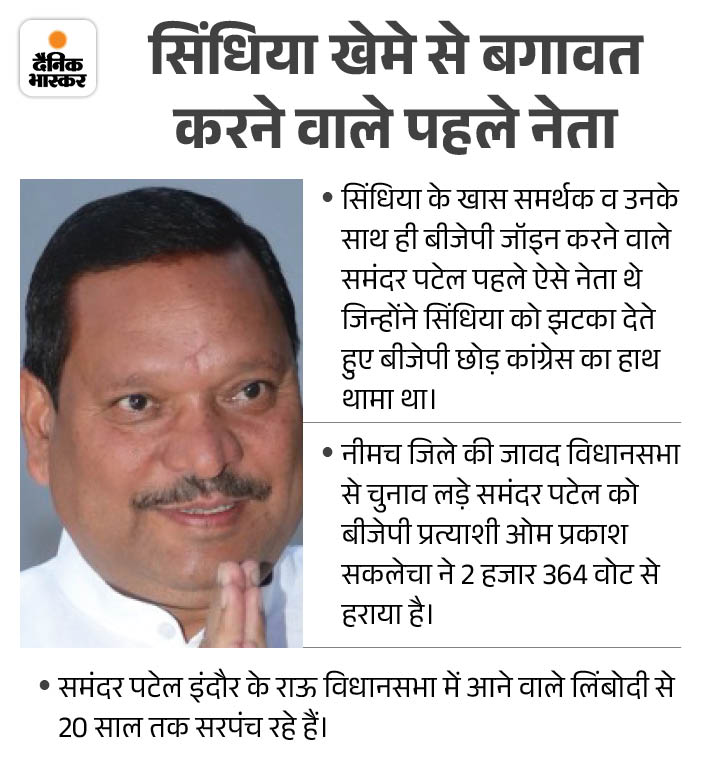 दैनिक भास्कर

सिंधिया खेमे से बगावत करने वाले पहले नेता

• सिंधिया के खास समर्थक व उनके साथ ही बीजेपी जॉइन करने वाले समंदर पटेल पहले ऐसे नेता थे जिन्होंने सिंधिया को झटका देते हुए बीजेपी छोड़ कांग्रेस का हाथ थामा था।

• नीमच जिले की जावद विधानसभा से चुनाव लड़े समंदर पटेल को बीजेपी प्रत्याशी ओम प्रकाश सकलेचा ने 2 हजार 364 वोट से हराया है।

• समंदर पटेल इंदौर के राऊ विधानसभा में आने वाले लिंबोदी से 20 साल तक सरपंच रहे हैं।